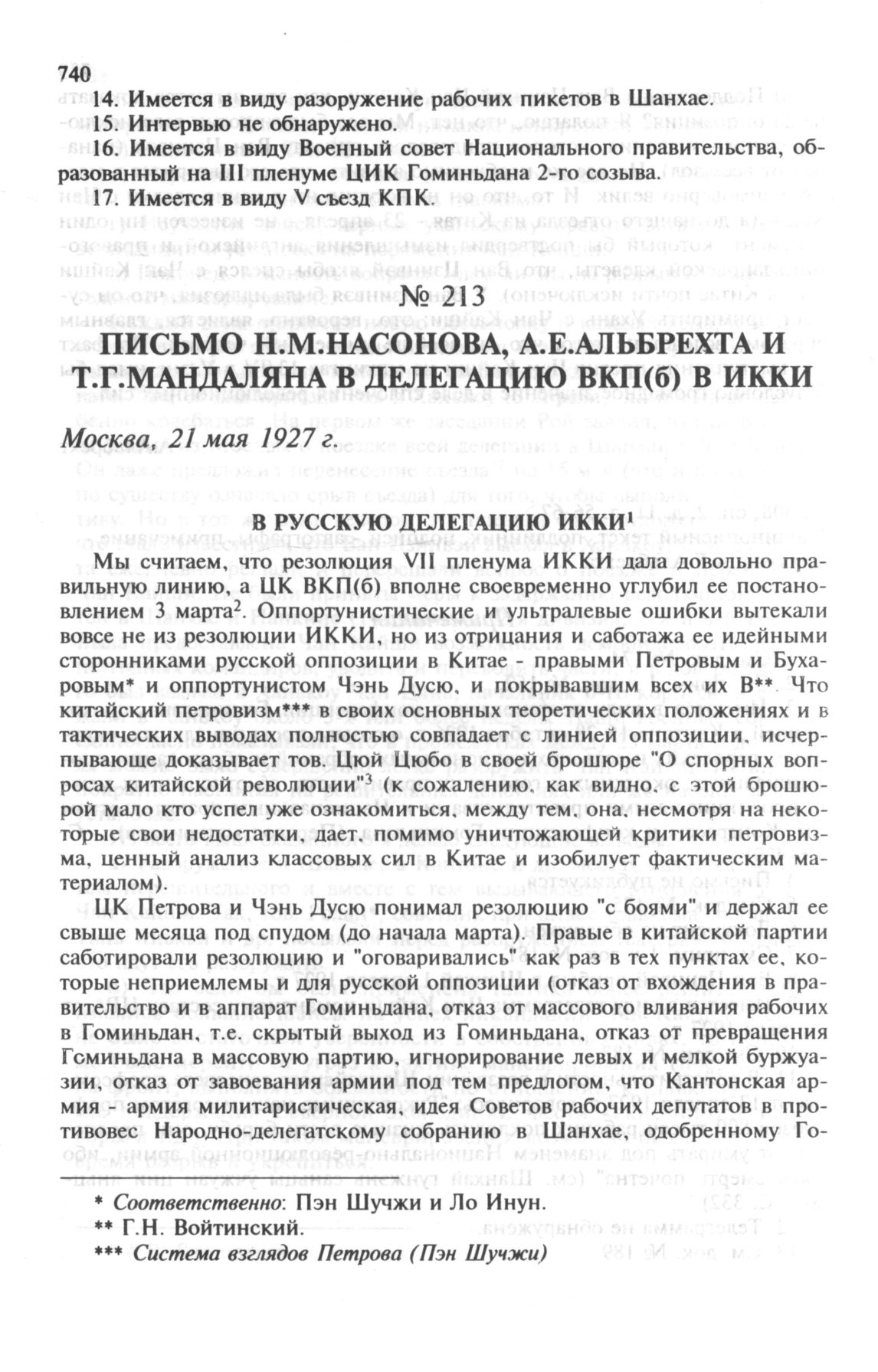 740

14. Имеется в виду разоружение рабочих пикетов в Шанхае.

15. Интервью не обнаружено.

16. Имеется в виду Военный совет Национального правительства, образованный на III пленуме ЦИК Гоминьдана 2-го созыва.

17. Имеется в виду V съезд КПК.

№ 213

ПИСЬМО Н.М.НАСОНОВА, А.Е.АЛЬБРЕХТА И Т.Г.МАНДАЛЯНА В ДЕЛЕГАЦИЮ ВКП(б) В ИККИ

Москва, 21 мая 1927 г.

В РУССКУЮ ДЕЛЕГАЦИЮ ИККИ$^1$

Мы считаем, что резолюция VII пленума ИККИ дала довольно правильную линию, а ЦК ВКП(б) вполне своевременно углубил ее постановлением 3 марта$^2$. Оппортунистические и ультралевые ошибки вытекали вовсе не из резолюции ИККИ, но из отрицания и саботажа ее идейными сторонниками русской оппозиции в Китае - правыми Петровым и Бухаровым* и оппортунистом Чэнь Дусю, и покрывавшим всех их В**. Что китайский петровизм*** в своих основных теоретических положениях и в тактических выводах полностью совпадает с линией оппозиции, исчерпывающе доказывает тов. Цюй Цюбо в своей брошюре "О спорных вопросах китайской революции"$^3$ (к сожалению, как видно, с этой брошюрой мало кто успел уже ознакомиться, между тем, она, несмотря на некоторые свои недостатки, дает, помимо уничтожающей критики петровизма, ценный анализ классовых сил в Китае и изобилует фактическим материалом).

ЦК Петрова и Чэнь Дусю понимал резолюцию "с боями" и держал ее свыше месяца под спудом (до начала марта). Правые в китайской партии саботировали резолюцию и "оговаривались" как раз в тех пунктах ее, которые неприемлемы и для русской оппозиции (отказ от вхождения в правительство и в аппарат Гоминьдана, отказ от массового вливания рабочих в Гоминьдан, т.е. скрытый выход из Гоминьдана, отказ от превращения Гоминьдана в массовую партию, игнорирование левых и мелкой буржуазии, отказ от завоевания армии под тем предлогом, что Кантонская армия - армия милитаристическая, идея Советов рабочих депутатов в противовес Народно-делегатскому собранию в Шанхае, одобренному Го-

* Соответственно: Пэн Шучжи и Ло Инун.

** Г.Н. Войтинский.

*** Система взглядов Петрова (Пэн Шучжи)